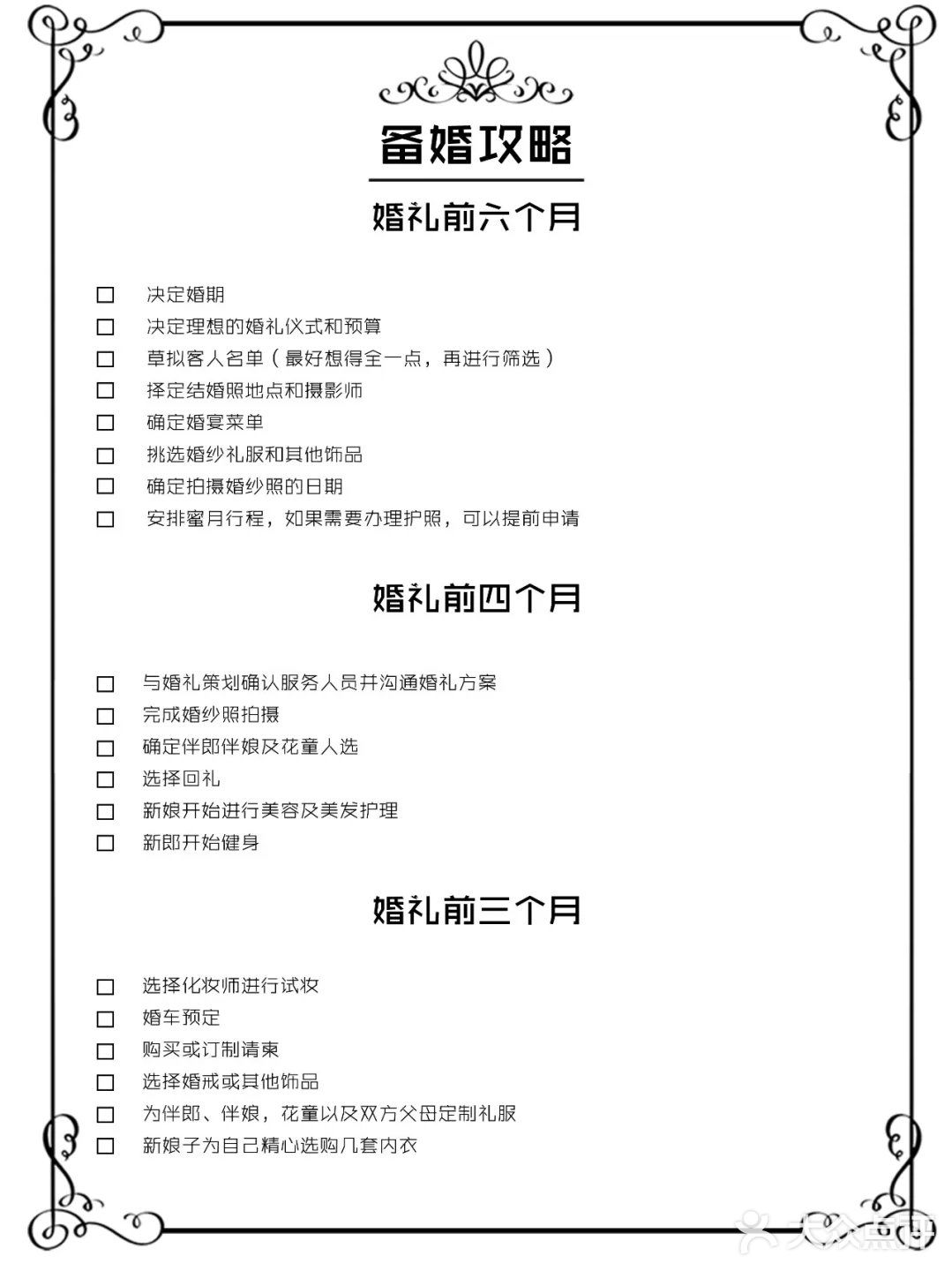 备婚攻略

婚礼前六个月

☐ 决定婚期
☐ 决定理想的婚礼仪式和预算
☐ 草拟客人名单（最好想得全一点，再进行筛选）
☐ 择定结婚照地点和摄影师
☐ 确定婚宴菜单
☐ 挑选婚纱礼服和其他饰品
☐ 确定拍摄婚纱照的日期
☐ 安排蜜月行程，如果需要办理护照，可以提前申请

婚礼前四个月

☐ 与婚礼策划确认服务人员并沟通婚礼方案
☐ 完成婚纱照拍摄
☐ 确定伴郎伴娘及花童人选
☐ 选择回礼
☐ 新娘开始进行美容及美发护理
☐ 新郎开始健身

婚礼前三个月

☐ 选择化妆师进行试妆
☐ 婚车预定
☐ 购买或订制请柬
☐ 选择婚戒或其他饰品
☐ 为伴郎、伴娘，花童以及双方父母定制礼服
☐ 新娘子为自己精心选购几套内衣

大众点评